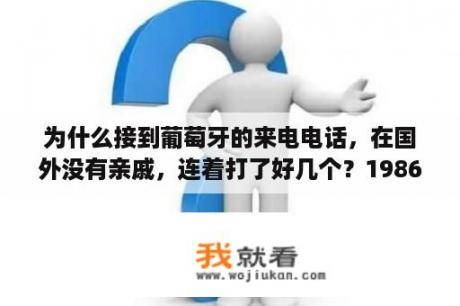 为什么接到葡萄牙的来电电话，在国外没有亲戚，连着打了好几个？1986

我就看
www.wojiukan.com